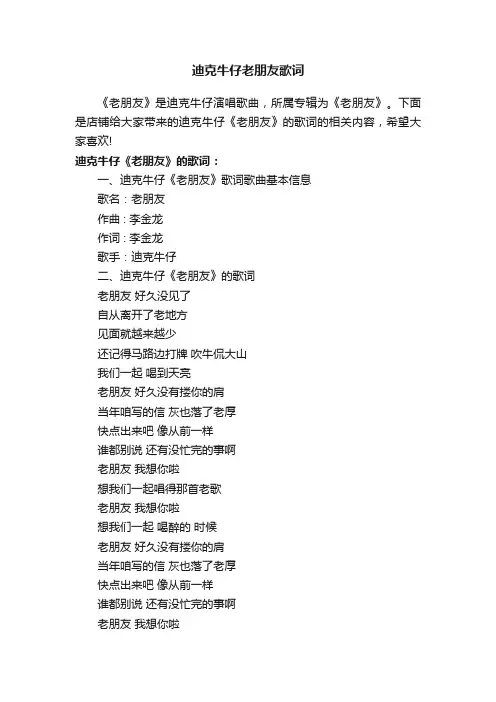 迪克牛仔老朋友歌词

《老朋友》是迪克牛仔演唱歌曲，所属专辑为《老朋友》。下面是店铺给大家带来的迪克牛仔《老朋友》的歌词的相关内容，希望大家喜欢!

迪克牛仔《老朋友》的歌词：

一、迪克牛仔《老朋友》歌词歌曲基本信息

歌名：老朋友

作曲：李金龙

作词：李金龙

歌手：迪克牛仔

二、迪克牛仔《老朋友》的歌词

老朋友 好久没见了

自从离开了老地方

见面就越来越少

还记得马路边打牌 吹牛侃大山

我们一起 喝到天亮

老朋友 好久没有搂你的肩

当年咱写的信 灰也落了老厚

快点出来吧 像从前一样

谁都别说 还有没忙完的事啊

老朋友 我想你啦

想我们一起唱得那首老歌

老朋友 我想你啦

想我们一起 喝醉的 时候

老朋友 好久没有搂你的肩

当年咱写的信 灰也落了老厚

快点出来吧 像从前一样

谁都别说 还有没忙完的事啊

老朋友 我想你啦